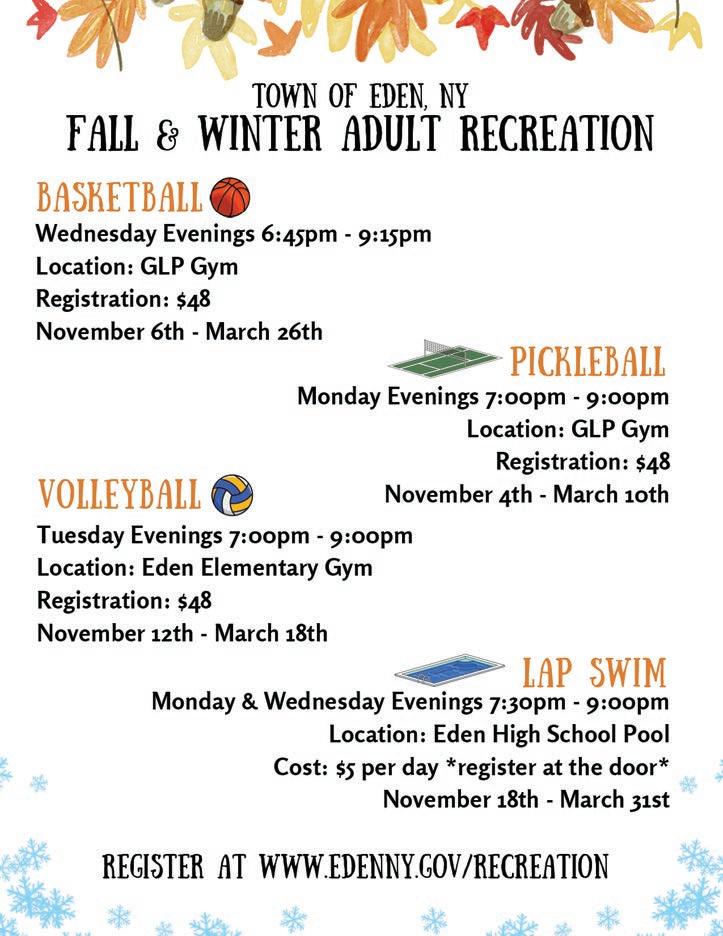 TOWN OF EDEN, NY
FALL & WINTER ADULT RECREATION

BASKETBALL
Wednesday Evenings 6:45pm - 9:15pm
Location: GLP Gym
Registration: $48
November 6th - March 26th

PICKLEBALL
Monday Evenings 7:00pm - 9:00pm
Location: GLP Gym
Registration: $48
November 4th - March 10th

VOLLEYBALL
Tuesday Evenings 7:00pm - 9:00pm
Location: Eden Elementary Gym
Registration: $48
November 12th - March 18th

LAP SWIM
Monday & Wednesday Evenings 7:30pm - 9:00pm
Location: Eden High School Pool
Cost: $5 per day *register at the door*
November 18th - March 31st

REGISTER AT WWW.EDENNY.GOV/RECREATION